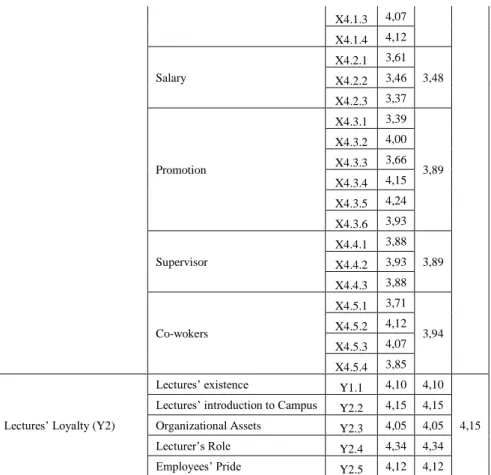 | | | | | | |
|---|---|---|---|---|---|
| | | X4.1.3 | 4,07 | | |
| | | X4.1.4 | 4,12 | | |
| | Salary | X4.2.1 | 3,61 | 3,48 | |
| | | X4.2.2 | 3,46 | | |
| | | X4.2.3 | 3,37 | | |
| | Promotion | X4.3.1 | 3,39 | 3,89 | |
| | | X4.3.2 | 4,00 | | |
| | | X4.3.3 | 3,66 | | |
| | | X4.3.4 | 4,15 | | |
| | | X4.3.5 | 4,24 | | |
| | | X4.3.6 | 3,93 | | |
| | Supervisor | X4.4.1 | 3,88 | 3,89 | |
| | | X4.4.2 | 3,93 | | |
| | | X4.4.3 | 3,88 | | |
| | Co-wokers | X4.5.1 | 3,71 | 3,94 | |
| | | X4.5.2 | 4,12 | | |
| | | X4.5.3 | 4,07 | | |
| | | X4.5.4 | 3,85 | | |
| Lectures' Loyalty (Y2) | Lectures' existence | Y1.1 | 4,10 | 4,10 | 4,15 |
| | Lectures' introduction to Campus | Y2.2 | 4,15 | 4,15 | |
| | Organizational Assets | Y2.3 | 4,05 | 4,05 | |
| | Lecturer's Role | Y2.4 | 4,34 | 4,34 | |
| | Employees' Pride | Y2.5 | 4,12 | 4,12 | |